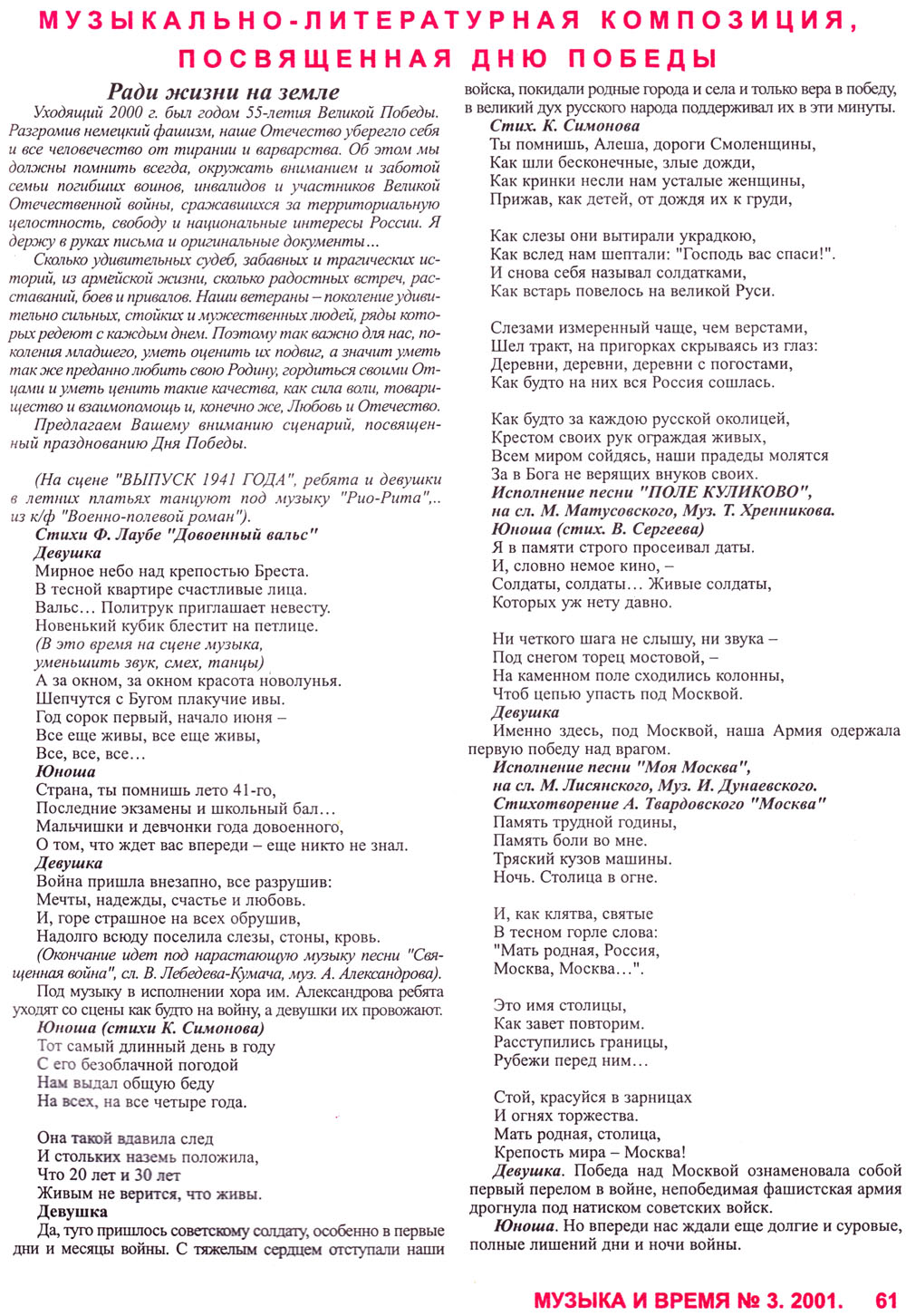 МУЗЫКАЛЬНО-ЛИТЕРАТУРНАЯ КОМПОЗИЦИЯ, ПОСВЯЩЕННАЯ ДНЮ ПОБЕДЫ

Ради жизни на земле

Уходящий 2000 г. был годом 55-летия Великой Победы. Разгромив немецкий фашизм, наше Отечество уберегло себя и все человечество от тирании и варварства. Об этом мы должны помнить всегда, окружать вниманием и заботой семьи погибших воинов, инвалидов и участников Великой Отечественной войны, сражавшихся за территориальную целостность, свободу и национальные интересы России. Я держу в руках письма и оригинальные документы...

Сколько удивительных судеб, забавных и трагических историй, из армейской жизни, сколько радостных встреч, расставаний, боев и привалов. Наши ветераны – поколение удивительно сильных, стойких и мужественных людей, ряды которых редеют с каждым днем. Поэтому так важно для нас, поколения младшего, уметь оценить их подвиг, а значит уметь так же преданно любить свою Родину, гордиться своими Отцами и уметь ценить такие качества, как сила воли, товарищество и взаимопомощь и, конечно же, Любовь и Отечество.

Предлагаем Вашему вниманию сценарий, посвященный празднованию Дня Победы.

(На сцене "ВЫПУСК 1941 ГОДА", ребята и девушки в летних платьях танцуют под музыку "Рио-Рита",.. из к/ф "Военно-полевой роман").

Стихи Ф. Лаубе "Довоенный вальс"
Девушка
Мирное небо над крепостью Бреста.
В тесной квартире счастливые лица.
Вальс... Политрук приглашает невесту.
Новенький кубик блестит на петлице.
(В это время на сцене музыка, уменьшить звук, смех, танцы)
А за окном, за окном красота новолунья.
Шепчутся с Бугом плакучие ивы.
Год сорок первый, начало июня –
Все еще живы, все еще живы,
Все, все, все...
Юноша
Страна, ты помнишь лето 41-го,
Последние экзамены и школьный бал...
Мальчишки и девчонки года довоенного,
О том, что ждет вас впереди – еще никто не знал.
Девушка
Война пришла внезапно, все разрушив:
Мечты, надежды, счастье и любовь.
И, горе страшное на всех обрушив,
Надолго всюду поселила слезы, стоны, кровь.
(Окончание идет под нарастающую музыку песни "Священная война", сл. В. Лебедева-Кумача, муз. А. Александрова).

Под музыку в исполнении хора им. Александрова ребята уходят со сцены как будто на войну, а девушки их провожают.
Юноша (стихи К. Симонова)
Тот самый длинный день в году
С его безоблачной погодой
Нам выдал общую беду
На всех, на все четыре года.

Она такой вдавила след
И стольких наземь положила,
Что 20 лет и 30 лет
Живым не верится, что живы.
Девушка
Да, туго пришлось советскому солдату, особенно в первые дни и месяцы войны. С тяжелым сердцем отступали наши войска, покидали родные города и села и только вера в победу, в великий дух русского народа поддерживал их в эти минуты.
Стих. К. Симонова
Ты помнишь, Алеша, дороги Смоленщины,
Как шли бесконечные, злые дожди,
Как кринки несли нам усталые женщины,
Прижав, как детей, от дождя их к груди,

Как слезы они вытирали украдкою,
Как вслед нам шептали: "Господь вас спаси!".
И снова себя называл солдатками,
Как встарь повелось на великой Руси.

Слезами измеренный чаще, чем верстами,
Шел тракт, на пригорках скрываясь из глаз:
Деревни, деревни, деревни с погостами,
Как будто на них вся Россия сошлась.

Как будто за каждою русской околицей,
Крестом своих рук ограждая живых,
Всем миром сойдясь, наши прадеды молятся
За в Бога не верящих внуков своих.
Исполнение песни "ПОЛЕ КУЛИКОВО", на сл. М. Матусовского, Муз. Т. Хренникова.
Юноша (стих. В. Сергеева)
Я в памяти строго просеивал даты.
И, словно немое кино, –
Солдаты, солдаты... Живые солдаты,
Которых уж нету давно.

Ни четкого шага не слышу, ни звука –
Под снегом торец мостовой, –
На каменном поле сходились колонны,
Чтоб цепью упасть под Москвой.
Девушка
Именно здесь, под Москвой, наша Армия одержала первую победу над врагом.
Исполнение песни "Моя Москва", на сл. М. Лисянского, Муз. И. Дунаевского.
Стихотворение А. Твардовского "Москва"
Память трудной годины,
Память боли во мне.
Тряский кузов машины.
Ночь. Столица в огне.

И, как клятва, святые
В тесном горле слова:
"Мать родная, Россия,
Москва, Москва...".

Это имя столицы,
Как завет повторим.
Расступились границы,
Рубежи перед ним...

Стой, красуйся в зарницах
И огнях торжества.
Мать родная, столица,
Крепость мира – Москва!
Девушка. Победа над Москвой ознаменовала собой первый перелом в войне, непобедимая фашистская армия дрогнула под натиском советских войск.
Юноша. Но впереди нас ждали еще долгие и суровые, полные лишений дни и ночи войны.

МУЗЫКА И ВРЕМЯ № 3. 2001. 61